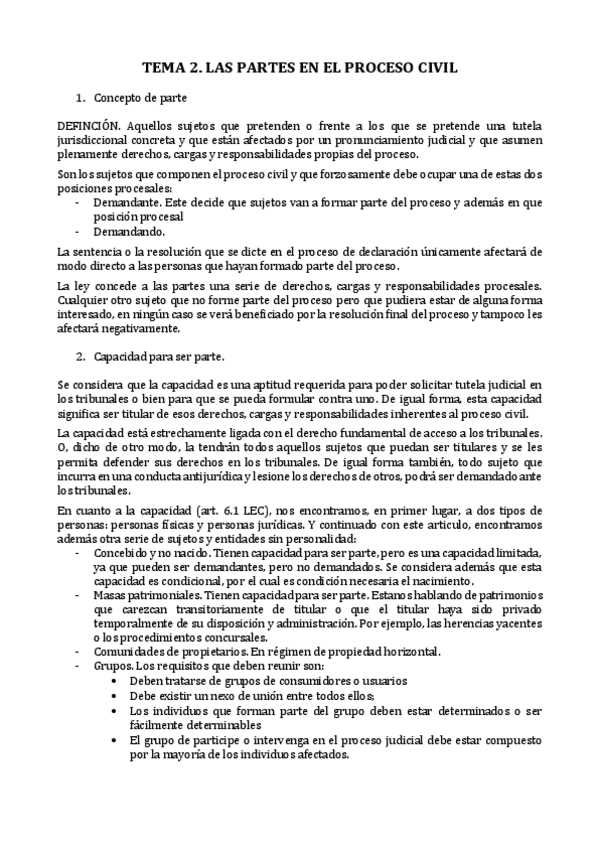 TEMA 2. LAS PARTES EN EL PROCESO CIVIL

1. Concepto de parte

DEFINCIÓN. Aquellos sujetos que pretenden o frente a los que se pretende una tutela jurisdiccional concreta y que están afectados por un pronunciamiento judicial y que asumen plenamente derechos, cargas y responsabilidades propias del proceso.

Son los sujetos que componen el proceso civil y que forzosamente debe ocupar una de estas dos posiciones procesales:
- Demandante. Este decide que sujetos van a formar parte del proceso y además en que posición procesal
- Demandando.

La sentencia o la resolución que se dicte en el proceso de declaración únicamente afectará de modo directo a las personas que hayan formado parte del proceso.

La ley concede a las partes una serie de derechos, cargas y responsabilidades procesales. Cualquier otro sujeto que no forme parte del proceso pero que pudiera estar de alguna forma interesado, en ningún caso se verá beneficiado por la resolución final del proceso y tampoco les afectará negativamente.

2. Capacidad para ser parte.

Se considera que la capacidad es una aptitud requerida para poder solicitar tutela judicial en los tribunales o bien para que se pueda formular contra uno. De igual forma, esta capacidad significa ser titular de esos derechos, cargas y responsabilidades inherentes al proceso civil.

La capacidad está estrechamente ligada con el derecho fundamental de acceso a los tribunales. O, dicho de otro modo, la tendrán todos aquellos sujetos que puedan ser titulares y se les permita defender sus derechos en los tribunales. De igual forma también, todo sujeto que incurra en una conducta antijurídica y lesione los derechos de otros, podrá ser demandado ante los tribunales.

En cuanto a la capacidad (art. 6.1 LEC), nos encontramos, en primer lugar, a dos tipos de personas: personas físicas y personas jurídicas. Y continuado con este articulo, encontramos además otra serie de sujetos y entidades sin personalidad:
- Concebido y no nacido. Tienen capacidad para ser parte, pero es una capacidad limitada, ya que pueden ser demandantes, pero no demandados. Se considera además que esta capacidad es condicional, por el cual es condición necesaria el nacimiento.
- Masas patrimoniales. Tienen capacidad para ser parte. Estanos hablando de patrimonios que carezcan transitoriamente de titular o que el titular haya sido privado temporalmente de su disposición y administración. Por ejemplo, las herencias yacentes o los procedimientos concursales.
- Comunidades de propietarios. En régimen de propiedad horizontal.
- Grupos. Los requisitos que deben reunir son:
  • Deben tratarse de grupos de consumidores o usuarios
  • Debe existir un nexo de unión entre todos ellos;
  • Los individuos que forman parte del grupo deben estar determinados o ser fácilmente determinables
  • El grupo de participe o intervenga en el proceso judicial debe estar compuesto por la mayoría de los individuos afectados.